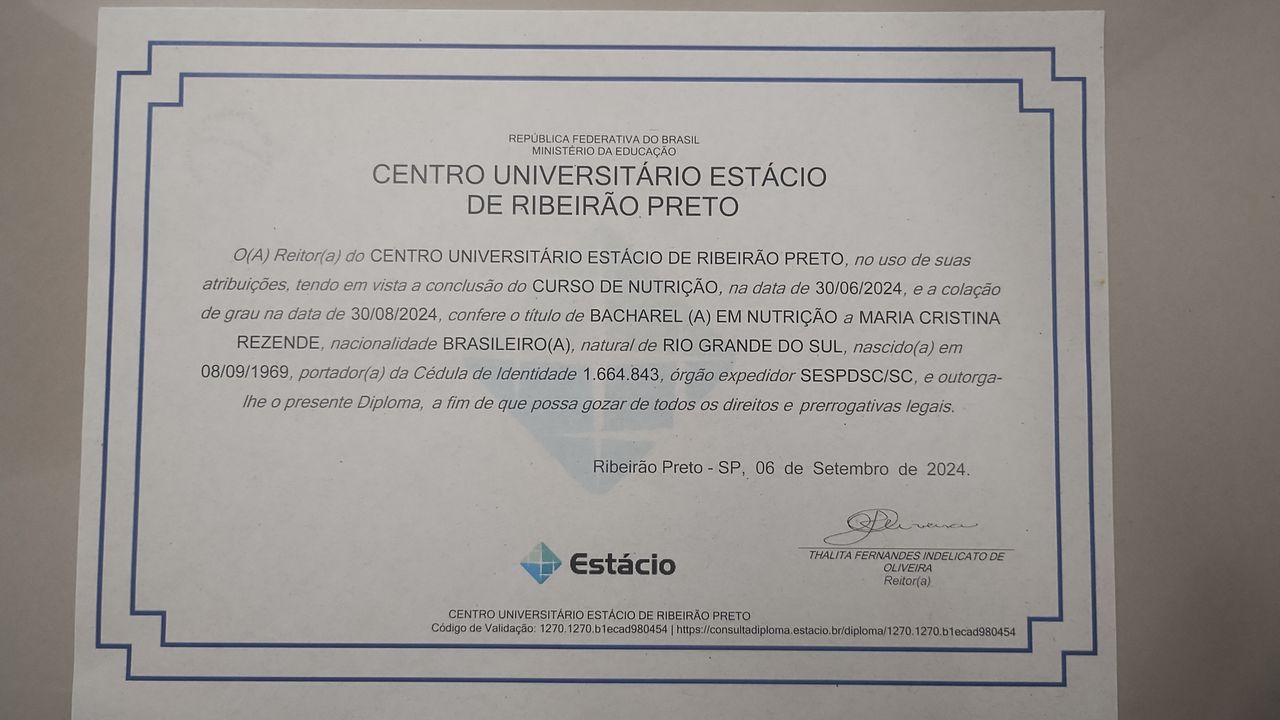 REPÚBLICA FEDERATIVA DO BRASIL
MINISTÉRIO DA EDUCAÇÃO

CENTRO UNIVERSITÁRIO ESTÁCIO DE RIBEIRÃO PRETO

O(A) Reitor(a) do CENTRO UNIVERSITÁRIO ESTÁCIO DE RIBEIRÃO PRETO, no uso de suas atribuições, tendo em vista a conclusão do CURSO DE NUTRIÇÃO, na data de 30/06/2024, e a colação de grau na data de 30/08/2024, confere o título de BACHAREL (A) EM NUTRIÇÃO a MARIA CRISTINA REZENDE, nacionalidade BRASILEIRO(A), natural de RIO GRANDE DO SUL, nascido(a) em 08/09/1969, portador(a) da Cédula de Identidade 1.664.843, órgão expedidor SESPDSC/SC, e outorga-lhe o presente Diploma, a fim de que possa gozar de todos os direitos e prerrogativas legais.

Ribeirão Preto - SP, 06 de Setembro de 2024.

Estácio

THALITA FERNANDES INDELICATO DE OLIVEIRA
Reitor(a)

CENTRO UNIVERSITÁRIO ESTÁCIO DE RIBEIRÃO PRETO
Código de Validação: 1270.1270.b1ecad980454 | https://consultadiploma.estacio.br/diploma/1270.1270.b1ecad980454